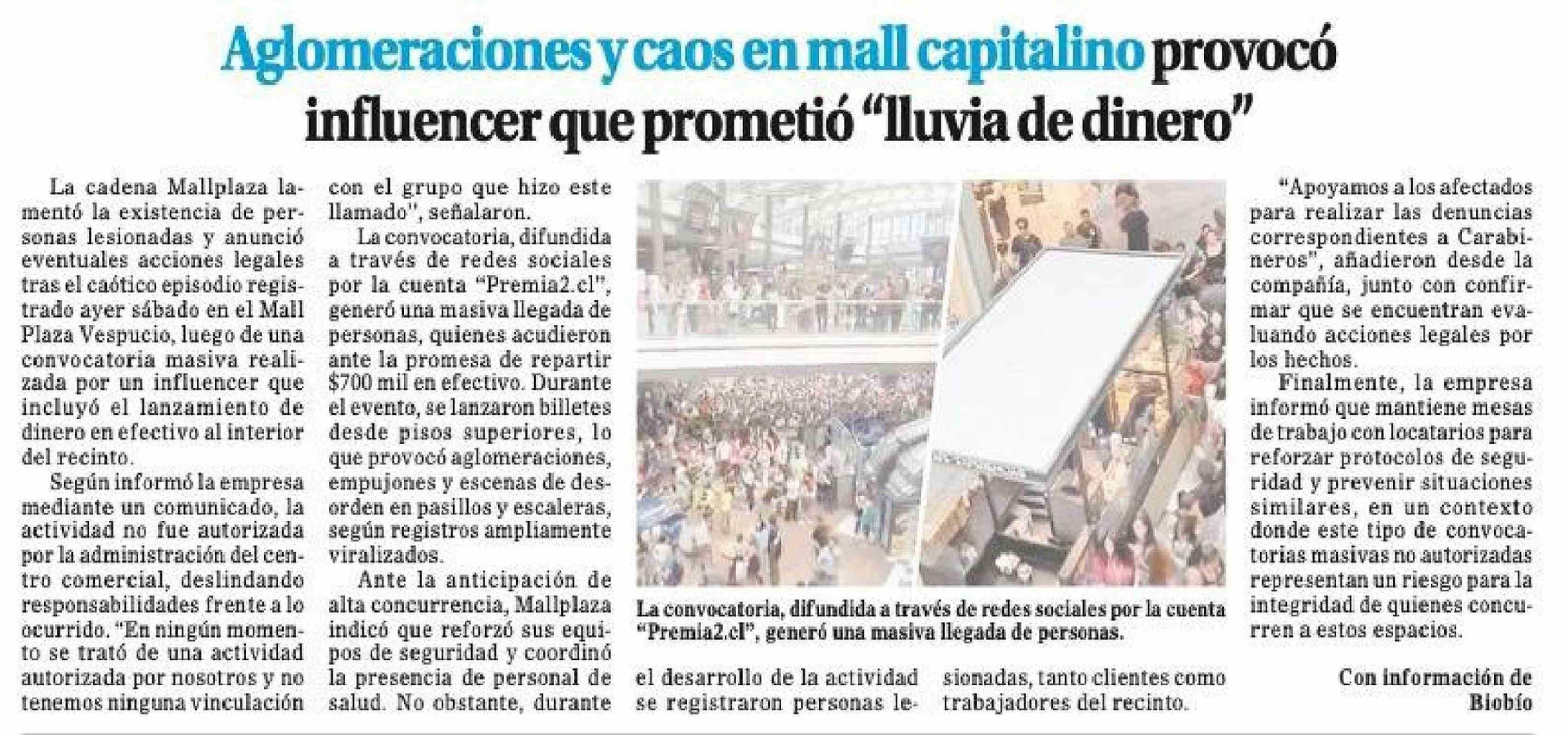 Aglomeraciones y caos en mall capitalino provocó influencer que prometió "lluvia de dinero"

La cadena Mallplaza lamentó la existencia de personas lesionadas y anunció eventuales acciones legales tras el caótico episodio registrado ayer sábado en el Mall Plaza Vespucio, luego de una convocatoria masiva realizada por un influencer que incluyó el lanzamiento de dinero en efectivo al interior del recinto.

Según informó la empresa mediante un comunicado, la actividad no fue autorizada por la administración del centro comercial, deslindando responsabilidades frente a lo ocurrido. "En ningún momento se trató de una actividad autorizada por nosotros y no tenemos ninguna vinculación con el grupo que hizo este llamado", señalaron.

La convocatoria, difundida a través de redes sociales por la cuenta "Premia2.cl", generó una masiva llegada de personas, quienes acudieron ante la promesa de repartir $700 mil en efectivo. Durante el evento, se lanzaron billetes desde pisos superiores, lo que provocó aglomeraciones, empujones y escenas de desorden en pasillos y escaleras, según registros ampliamente viralizados.

Ante la anticipación de alta concurrencia, Mallplaza indicó que reforzó sus equipos de seguridad y coordinó la presencia de personal de salud. No obstante, durante el desarrollo de la actividad se registraron personas lesionadas, tanto clientes como trabajadores del recinto.

La convocatoria, difundida a través de redes sociales por la cuenta "Premia2.cl", generó una masiva llegada de personas.

"Apoyamos a los afectados para realizar las denuncias correspondientes a Carabineros", añadieron desde la compañía, junto con confirmar que se encuentran evaluando acciones legales por los hechos.

Finalmente, la empresa informó que mantiene mesas de trabajo con locatarios para reforzar protocolos de seguridad y prevenir situaciones similares, en un contexto donde este tipo de convocatorias masivas no autorizadas representan un riesgo para la integridad de quienes concurren a estos espacios.

Con información de Biobío